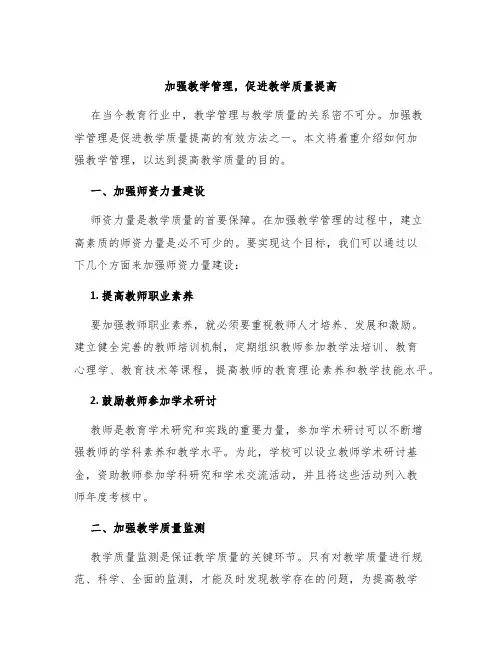 加强教学管理，促进教学质量提高

在当今教育行业中，教学管理与教学质量的关系密不可分。加强教学管理是促进教学质量提高的有效方法之一。本文将着重介绍如何加强教学管理，以达到提高教学质量的目的。

一、加强师资力量建设

师资力量是教学质量的首要保障。在加强教学管理的过程中，建立高素质的师资力量是必不可少的。要实现这个目标，我们可以通过以下几个方面来加强师资力量建设：

1. 提高教师职业素养

要加强教师职业素养，就必须要重视教师人才培养、发展和激励。建立健全完善的教师培训机制，定期组织教师参加教学法培训、教育心理学、教育技术等课程，提高教师的教育理论素养和教学技能水平。

2. 鼓励教师参加学术研讨

教师是教育学术研究和实践的重要力量，参加学术研讨可以不断增强教师的学科素养和教学水平。为此，学校可以设立教师学术研讨基金，资助教师参加学科研究和学术交流活动，并且将这些活动列入教师年度考核中。

二、加强教学质量监测

教学质量监测是保证教学质量的关键环节。只有对教学质量进行规范、科学、全面的监测，才能及时发现教学存在的问题，为提高教学